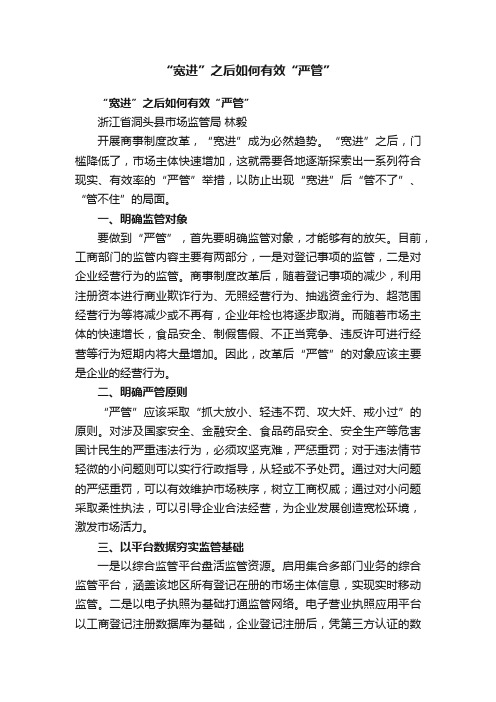 “宽进”之后如何有效“严管”

“宽进”之后如何有效“严管”

浙江省洞头县市场监管局 林毅

开展商事制度改革，“宽进”成为必然趋势。“宽进”之后，门槛降低了，市场主体快速增加，这就需要各地逐渐探索出一系列符合现实、有效率的“严管”举措，以防止出现“宽进”后“管不了”、“管不住”的局面。

一、明确监管对象

要做到“严管”，首先要明确监管对象，才能够有的放矢。目前，工商部门的监管内容主要有两部分，一是对登记事项的监管，二是对企业经营行为的监管。商事制度改革后，随着登记事项的减少，利用注册资本进行商业欺诈行为、无照经营行为、抽逃资金行为、超范围经营行为等将减少或不再有，企业年检也将逐步取消。而随着市场主体的快速增长，食品安全、制假售假、不正当竞争、违反许可进行经营等行为短期内将大量增加。因此，改革后“严管”的对象应该主要是企业的经营行为。

二、明确严管原则

“严管”应该采取“抓大放小、轻违不罚、攻大奸、戒小过”的原则。对涉及国家安全、金融安全、食品药品安全、安全生产等危害国计民生的严重违法行为，必须攻坚克难，严惩重罚；对于违法情节轻微的小问题则可以实行行政指导，从轻或不予处罚。通过对大问题的严惩重罚，可以有效维护市场秩序，树立工商权威；通过对小问题采取柔性执法，可以引导企业合法经营，为企业发展创造宽松环境，激发市场活力。

三、以平台数据夯实监管基础

一是以综合监管平台盘活监管资源。启用集合多部门业务的综合监管平台，涵盖该地区所有登记在册的市场主体信息，实现实时移动监管。二是以电子执照为基础打通监管网络。电子营业执照应用平台以工商登记注册数据库为基础，企业登记注册后，凭第三方认证的数